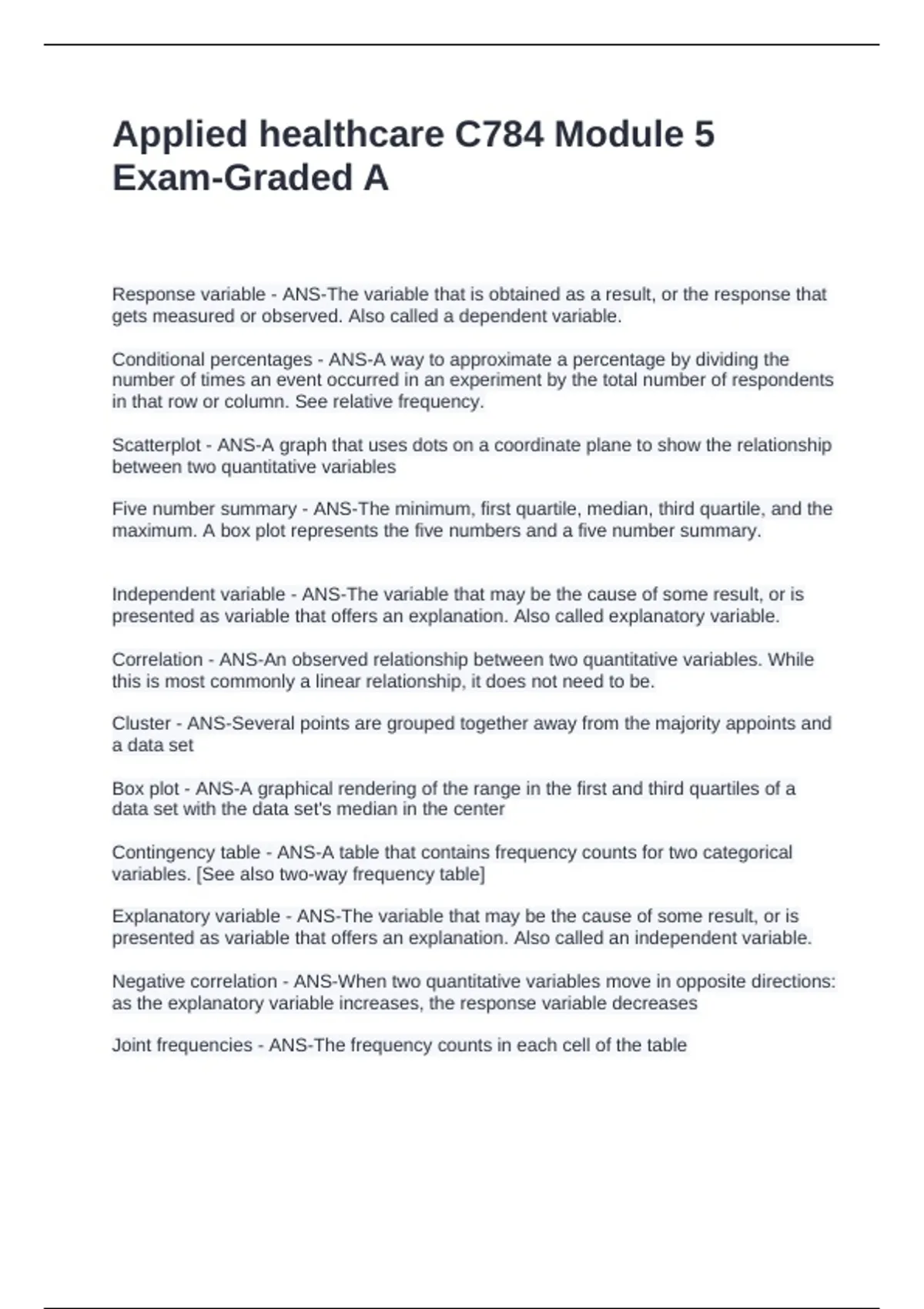 Applied healthcare C784 Module 5 Exam-Graded A

Response variable - ANS-The variable that is obtained as a result, or the response that gets measured or observed. Also called a dependent variable.

Conditional percentages - ANS-A way to approximate a percentage by dividing the number of times an event occurred in an experiment by the total number of respondents in that row or column. See relative frequency.

Scatterplot - ANS-A graph that uses dots on a coordinate plane to show the relationship between two quantitative variables

Five number summary - ANS-The minimum, first quartile, median, third quartile, and the maximum. A box plot represents the five numbers and a five number summary.

Independent variable - ANS-The variable that may be the cause of some result, or is presented as variable that offers an explanation. Also called explanatory variable.

Correlation - ANS-An observed relationship between two quantitative variables. While this is most commonly a linear relationship, it does not need to be.

Cluster - ANS-Several points are grouped together away from the majority appoints and a data set

Box plot - ANS-A graphical rendering of the range in the first and third quartiles of a data set with the data set's median in the center

Contingency table - ANS-A table that contains frequency counts for two categorical variables. [See also two-way frequency table]

Explanatory variable - ANS-The variable that may be the cause of some result, or is presented as variable that offers an explanation. Also called an independent variable.

Negative correlation - ANS-When two quantitative variables move in opposite directions: as the explanatory variable increases, the response variable decreases

Joint frequencies - ANS-The frequency counts in each cell of the table